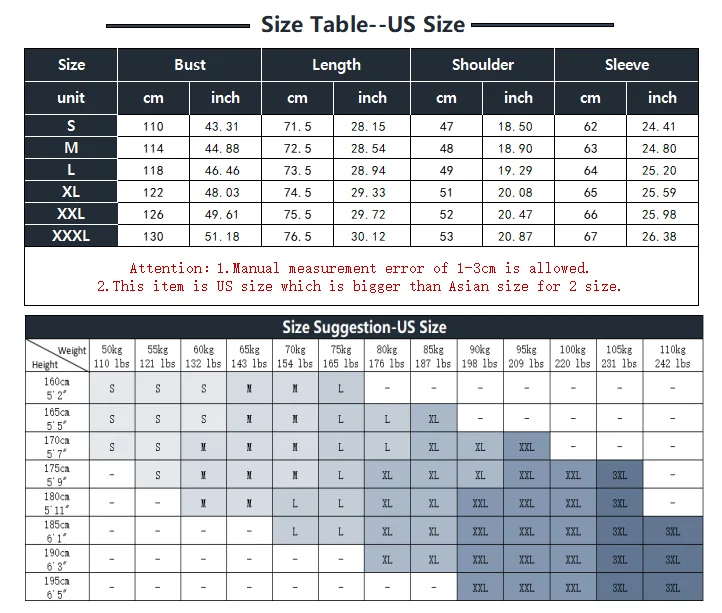 Size Table--US Size

| Size | Bust | | Length | | Shoulder | | Sleeve | |
|---|---|---|---|---|---|---|---|---|
| unit | cm | inch | cm | inch | cm | inch | cm | inch |
| S | 110 | 43.31 | 71.5 | 28.15 | 47 | 18.50 | 62 | 24.41 |
| M | 114 | 44.88 | 72.5 | 28.54 | 48 | 18.90 | 63 | 24.80 |
| L | 118 | 46.46 | 73.5 | 28.94 | 49 | 19.29 | 64 | 25.20 |
| XL | 122 | 48.03 | 74.5 | 29.33 | 51 | 20.08 | 65 | 25.59 |
| XXL | 126 | 49.61 | 75.5 | 29.72 | 52 | 20.47 | 66 | 25.98 |
| XXXL | 130 | 51.18 | 76.5 | 30.12 | 53 | 20.87 | 67 | 26.38 |

Attention: 1.Manual measurement error of 1-3cm is allowed.
2.This item is US size which is bigger than Asian size for 2 size.

Size Suggestion-US Size

| Weight / Height | 50kg 110 lbs | 55kg 121 lbs | 60kg 132 lbs | 65kg 143 lbs | 70kg 154 lbs | 75kg 165 lbs | 80kg 176 lbs | 85kg 187 lbs | 90kg 198 lbs | 95kg 209 lbs | 100kg 220 lbs | 105kg 231 lbs | 110kg 242 lbs |
|---|---|---|---|---|---|---|---|---|---|---|---|---|---|
| 160cm 5'2" | S | S | S | M | M | L | - | - | - | - | - | - | - |
| 165cm 5'5" | S | S | S | M | M | L | L | XL | - | - | - | - | - |
| 170cm 5'7" | S | S | M | M | M | L | L | XL | XL | XXL | - | - | - |
| 175cm 5'9" | - | S | M | M | M | L | XL | XL | XL | XXL | XXL | 3XL | - |
| 180cm 5'11" | - | - | M | M | L | L | XL | XL | XXL | XXL | XXL | 3XL | - |
| 185cm 6'1" | - | - | - | - | L | L | XL | XL | XXL | XXL | XXL | 3XL | 3XL |
| 190cm 6'3" | - | - | - | - | - | - | XL | XL | XXL | XXL | XXL | 3XL | 3XL |
| 195cm 6'5" | - | - | - | - | - | - | - | - | XXL | XXL | XXL | 3XL | 3XL |